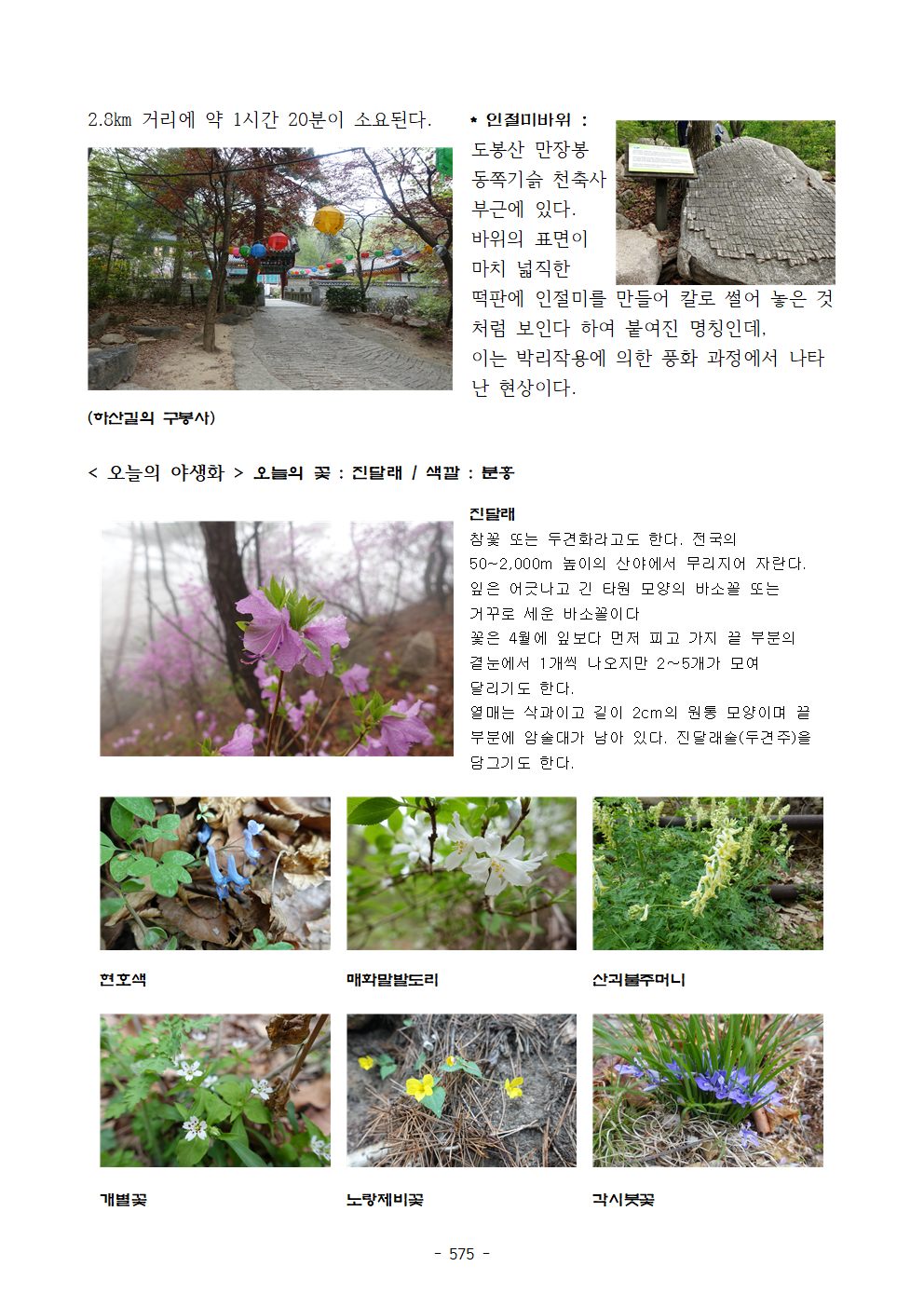 2.8km 거리에 약 1시간 20분이 소요된다.

(하산길의 구봉사)

* 인절미바위 : 도봉산 만장봉 동쪽기슭 천축사 부근에 있다. 바위의 표면이 마치 넓직한 떡판에 인절미를 만들어 칼로 썰어 놓은 것처럼 보인다 하여 붙여진 명칭인데, 이는 박리작용에 의한 풍화 과정에서 나타난 현상이다.

< 오늘의 야생화 > 오늘의 꽃 : 진달래 / 색깔 : 분홍

진달래
참꽃 또는 두견화라고도 한다. 전국의 50~2,000m 높이의 산야에서 무리지어 자란다. 잎은 어긋나고 긴 타원 모양의 바소꼴 또는 거꾸로 세운 바소꼴이다
꽃은 4월에 잎보다 먼저 피고 가지 끝 부분의 곁눈에서 1개씩 나오지만 2~5개가 모여 달리기도 한다.
열매는 삭과이고 길이 2cm의 원통 모양이며 끝 부분에 암술대가 남아 있다. 진달래술(두견주)을 담그기도 한다.

현호색

매화말발도리

산괴불주머니

개별꽃

노랑제비꽃

각시붓꽃

- 575 -